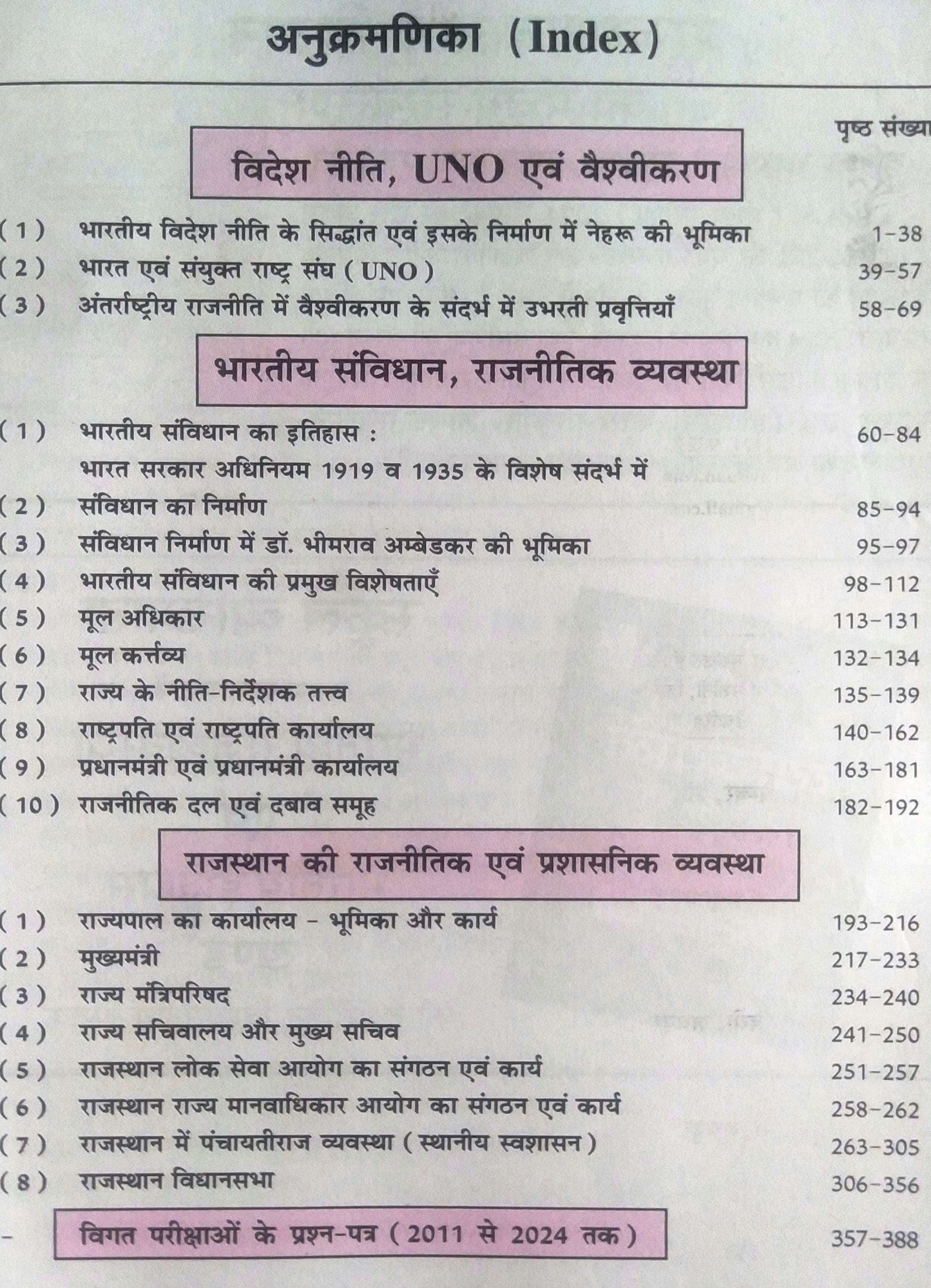 अनुक्रमणिका (Index)

पृष्ठ संख्या

विदेश नीति, UNO एवं वैश्वीकरण

(1) भारतीय विदेश नीति के सिद्धांत एवं इसके निर्माण में नेहरू की भूमिका 1-38
(2) भारत एवं संयुक्त राष्ट्र संघ (UNO) 39-57
(3) अंतर्राष्ट्रीय राजनीति में वैश्वीकरण के संदर्भ में उभरती प्रवृत्तियाँ 58-69

भारतीय संविधान, राजनीतिक व्यवस्था

(1) भारतीय संविधान का इतिहास : 60-84
भारत सरकार अधिनियम 1919 व 1935 के विशेष संदर्भ में
(2) संविधान का निर्माण 85-94
(3) संविधान निर्माण में डॉ. भीमराव अम्बेडकर की भूमिका 95-97
(4) भारतीय संविधान की प्रमुख विशेषताएँ 98-112
(5) मूल अधिकार 113-131
(6) मूल कर्त्तव्य 132-134
(7) राज्य के नीति-निर्देशक तत्त्व 135-139
(8) राष्ट्रपति एवं राष्ट्रपति कार्यालय 140-162
(9) प्रधानमंत्री एवं प्रधानमंत्री कार्यालय 163-181
(10) राजनीतिक दल एवं दबाव समूह 182-192

राजस्थान की राजनीतिक एवं प्रशासनिक व्यवस्था

(1) राज्यपाल का कार्यालय - भूमिका और कार्य 193-216
(2) मुख्यमंत्री 217-233
(3) राज्य मंत्रिपरिषद 234-240
(4) राज्य सचिवालय और मुख्य सचिव 241-250
(5) राजस्थान लोक सेवा आयोग का संगठन एवं कार्य 251-257
(6) राजस्थान राज्य मानवाधिकार आयोग का संगठन एवं कार्य 258-262
(7) राजस्थान में पंचायतीराज व्यवस्था (स्थानीय स्वशासन) 263-305
(8) राजस्थान विधानसभा 306-356

- विगत परीक्षाओं के प्रश्न-पत्र (2011 से 2024 तक) 357-388